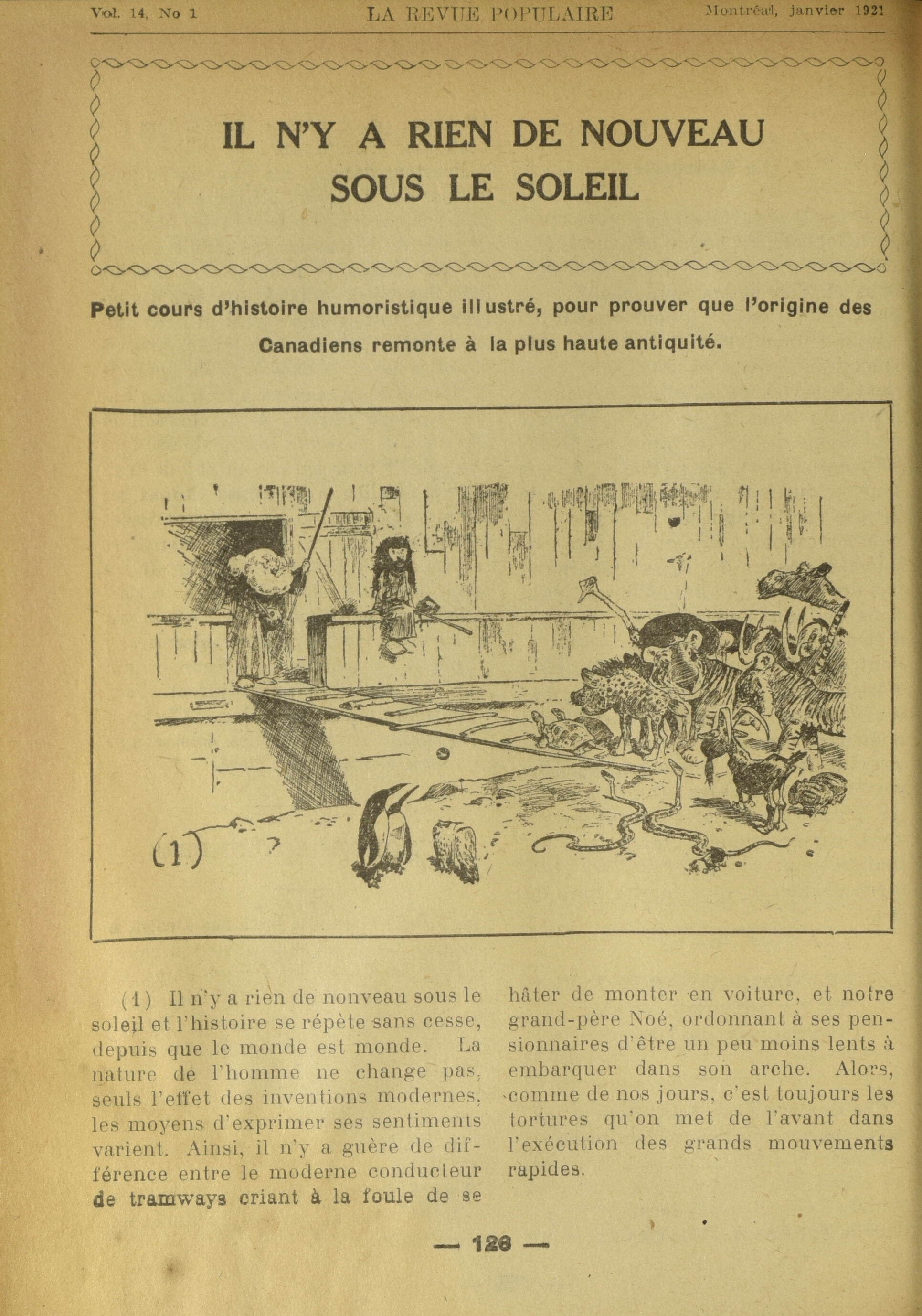 Vol. 14, No 1 LA REVUE POPULAIRE Montréal, janvier 1921

IL N'Y A RIEN DE NOUVEAU SOUS LE SOLEIL

Petit cours d'histoire humoristique illustré, pour prouver que l'origine des Canadiens remonte à la plus haute antiquité.

(1)

(1) Il n'y a rien de nonveau sous le soleil et l'histoire se répète sans cesse, depuis que le monde est monde. La nature de l'homme ne change pas, seuls l'effet des inventions modernes, les moyens d'exprimer ses sentiments varient. Ainsi, il n'y a guère de différence entre le moderne conducteur de tramways criant à la foule de se hâter de monter en voiture, et notre grand-père Noé, ordonnant à ses pensionnaires d'être un peu moins lents à embarquer dans son arche. Alors, comme de nos jours, c'est toujours les tortures qu'on met de l'avant dans l'exécution des grands mouvements rapides.

— 126 —